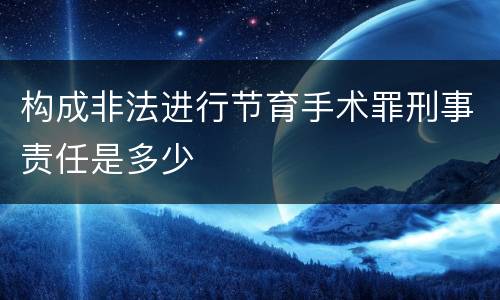 构成非法进行节育手术罪刑事责任是多少